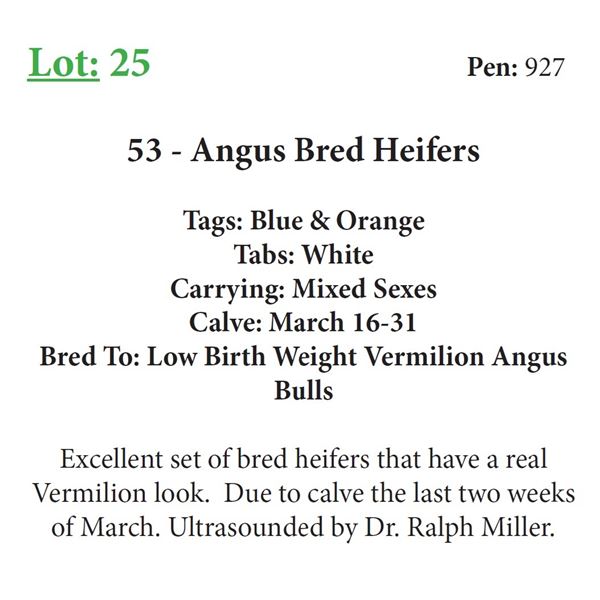 Lot: 25

Pen: 927

53 - Angus Bred Heifers

Tags: Blue & Orange
Tabs: White
Carrying: Mixed Sexes
Calve: March 16-31
Bred To: Low Birth Weight Vermilion Angus Bulls

Excellent set of bred heifers that have a real Vermilion look. Due to calve the last two weeks of March. Ultrasounded by Dr. Ralph Miller.